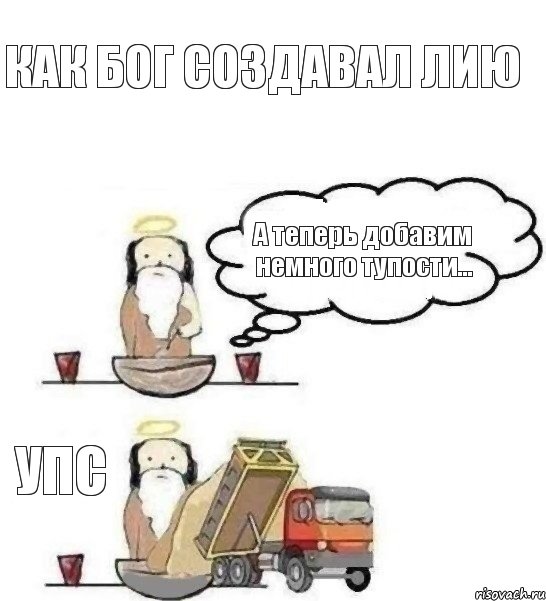 КАК БОГ СОЗДАВАЛ ЛИЮ

А теперь добавим немного тупости...

УПС

risovach.ru